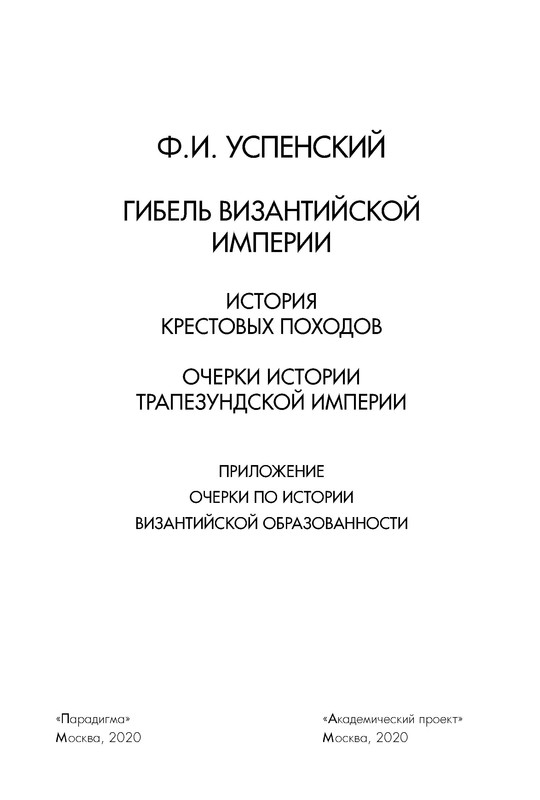 Ф.И. УСПЕНСКИЙ

ГИБЕЛЬ ВИЗАНТИЙСКОЙ ИМПЕРИИ

ИСТОРИЯ КРЕСТОВЫХ ПОХОДОВ

ОЧЕРКИ ИСТОРИИ ТРАПЕЗУНДСКОЙ ИМПЕРИИ

ПРИЛОЖЕНИЕ
ОЧЕРКИ ПО ИСТОРИИ
ВИЗАНТИЙСКОЙ ОБРАЗОВАННОСТИ

«Парадигма»
Москва, 2020

«Академический проект»
Москва, 2020